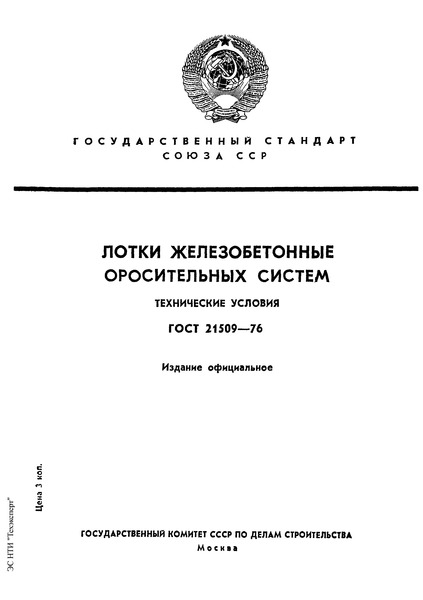 ГОСУДАРСТВЕННЫЙ СТАНДАРТ СОЮЗА ССР

ЛОТКИ ЖЕЛЕЗОБЕТОННЫЕ ОРОСИТЕЛЬНЫХ СИСТЕМ

ТЕХНИЧЕСКИЕ УСЛОВИЯ

ГОСТ 21509—76

Издание официальное

Цена 3 коп.

ЭС НТИ "Техэксперт"

ГОСУДАРСТВЕННЫЙ КОМИТЕТ СССР ПО ДЕЛАМ СТРОИТЕЛЬСТВА
Москва